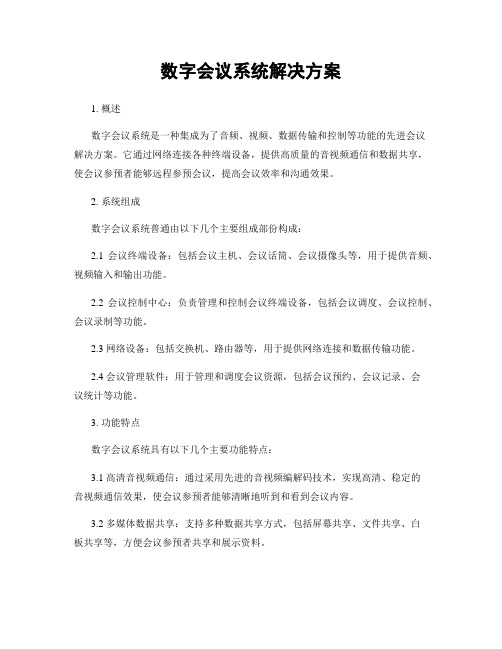 数字会议系统解决方案

1. 概述

数字会议系统是一种集成为了音频、视频、数据传输和控制等功能的先进会议解决方案。它通过网络连接各种终端设备，提供高质量的音视频通信和数据共享，使会议参预者能够远程参预会议，提高会议效率和沟通效果。

2. 系统组成

数字会议系统普通由以下几个主要组成部份构成：

2.1 会议终端设备：包括会议主机、会议话筒、会议摄像头等，用于提供音频、视频输入和输出功能。

2.2 会议控制中心：负责管理和控制会议终端设备，包括会议调度、会议控制、会议录制等功能。

2.3 网络设备：包括交换机、路由器等，用于提供网络连接和数据传输功能。

2.4 会议管理软件：用于管理和调度会议资源，包括会议预约、会议记录、会议统计等功能。

3. 功能特点

数字会议系统具有以下几个主要功能特点：

3.1 高清音视频通信：通过采用先进的音视频编解码技术，实现高清、稳定的音视频通信效果，使会议参预者能够清晰地听到和看到会议内容。

3.2 多媒体数据共享：支持多种数据共享方式，包括屏幕共享、文件共享、白板共享等，方便会议参预者共享和展示资料。